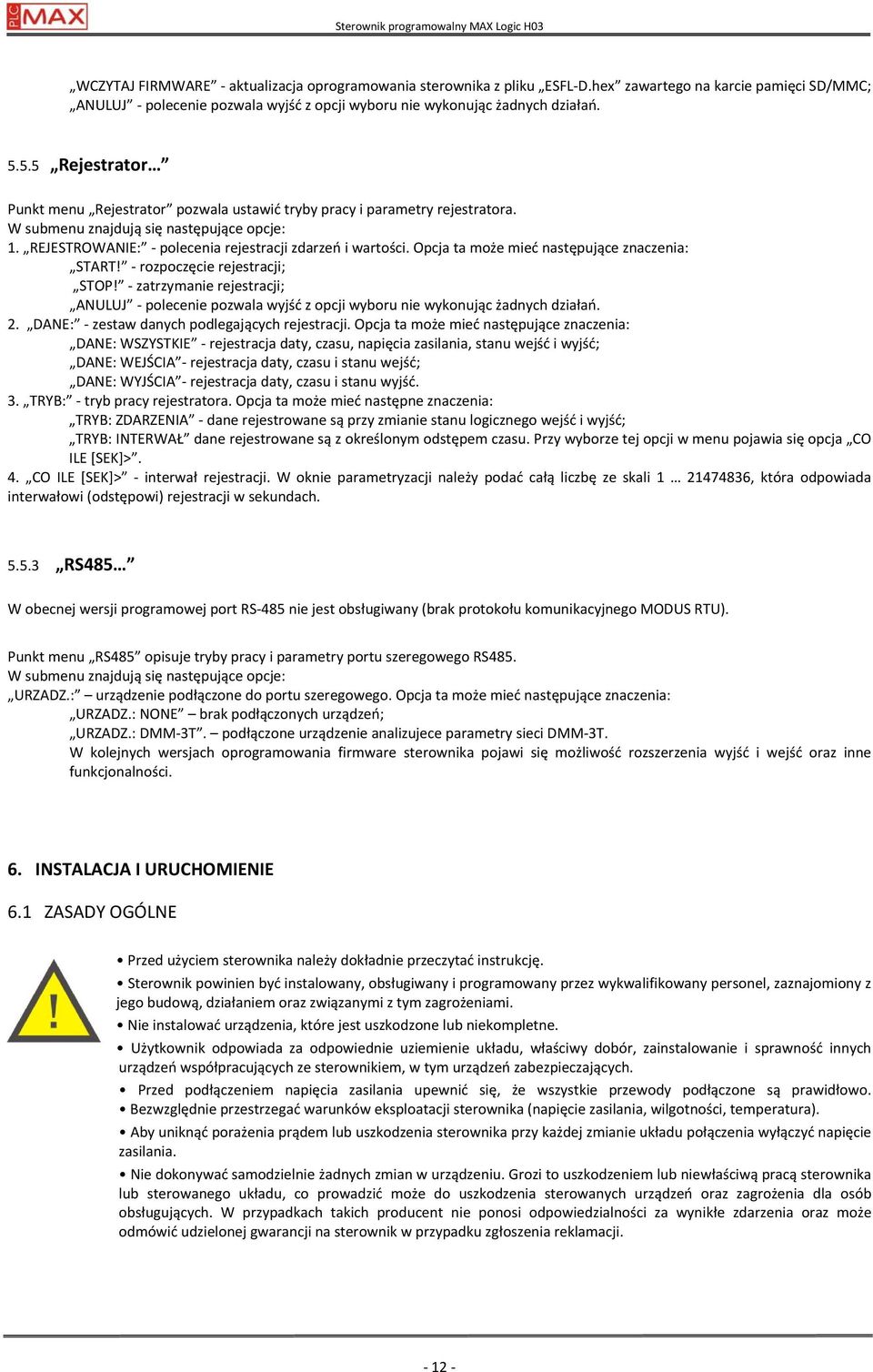 PLC MAX

Sterownik programowalny MAX Logic H03

„WCZYTAJ FIRMWARE” - aktualizacja oprogramowania sterownika z pliku „ESFL-D.hex” zawartego na karcie pamięci SD/MMC;
„ANULUJ” - polecenie pozwala wyjść z opcji wyboru nie wykonując żadnych działań.

5.5.5 „Rejestrator…”

Punkt menu „Rejestrator” pozwala ustawić tryby pracy i parametry rejestratora.
W submenu znajdują się następujące opcje:
1. „REJESTROWANIE:” - polecenia rejestracji zdarzeń i wartości. Opcja ta może mieć następujące znaczenia:
„START!” - rozpoczęcie rejestracji;
„STOP!” - zatrzymanie rejestracji;
„ANULUJ” - polecenie pozwala wyjść z opcji wyboru nie wykonując żadnych działań.
2. „DANE:” - zestaw danych podlegających rejestracji. Opcja ta może mieć następujące znaczenia:
„DANE: WSZYSTKIE” - rejestracja daty, czasu, napięcia zasilania, stanu wejść i wyjść;
„DANE: WEJŚCIA”- rejestracja daty, czasu i stanu wejść;
„DANE: WYJŚCIA”- rejestracja daty, czasu i stanu wyjść.
3. „TRYB:” - tryb pracy rejestratora. Opcja ta może mieć następne znaczenia:
„TRYB: ZDARZENIA” - dane rejestrowane są przy zmianie stanu logicznego wejść i wyjść;
„TRYB: INTERWAŁ” dane rejestrowane są z określonym odstępem czasu. Przy wyborze tej opcji w menu pojawia się opcja „CO ILE [SEK]>”.
4. „CO ILE [SEK]>” - interwał rejestracji. W oknie parametryzacji należy podać całą liczbę ze skali 1 … 21474836, która odpowiada interwałowi (odstępowi) rejestracji w sekundach.

5.5.3 „RS485…”

W obecnej wersji programowej port RS-485 nie jest obsługiwany (brak protokołu komunikacyjnego MODUS RTU).

Punkt menu „RS485” opisuje tryby pracy i parametry portu szeregowego RS485.
W submenu znajdują się następujące opcje:
„URZADZ.:” – urządzenie podłączone do portu szeregowego. Opcja ta może mieć następujące znaczenia:
„URZADZ.: NONE” – brak podłączonych urządzeń;
„URZADZ.: DMM-3T”. – podłączone urządzenie analizujece parametry sieci DMM-3T.
W kolejnych wersjach oprogramowania firmware sterownika pojawi się możliwość rozszerzenia wyjść i wejść oraz inne funkcjonalności.

6. INSTALACJA I URUCHOMIENIE

6.1 ZASADY OGÓLNE

!

• Przed użyciem sterownika należy dokładnie przeczytać instrukcję.
• Sterownik powinien być instalowany, obsługiwany i programowany przez wykwalifikowany personel, zaznajomiony z jego budową, działaniem oraz związanymi z tym zagrożeniami.
• Nie instalować urządzenia, które jest uszkodzone lub niekompletne.
• Użytkownik odpowiada za odpowiednie uziemienie układu, właściwy dobór, zainstalowanie i sprawność innych urządzeń współpracujących ze sterownikiem, w tym urządzeń zabezpieczających.
• Przed podłączeniem napięcia zasilania upewnić się, że wszystkie przewody podłączone są prawidłowo.
• Bezwzględnie przestrzegać warunków eksploatacji sterownika (napięcie zasilania, wilgotności, temperatura).
• Aby uniknąć porażenia prądem lub uszkodzenia sterownika przy każdej zmianie układu połączenia wyłączyć napięcie zasilania.
• Nie dokonywać samodzielnie żadnych zmian w urządzeniu. Grozi to uszkodzeniem lub niewłaściwą pracą sterownika lub sterowanego układu, co prowadzić może do uszkodzenia sterowanych urządzeń oraz zagrożenia dla osób obsługujących. W przypadkach takich producent nie ponosi odpowiedzialności za wynikłe zdarzenia oraz może odmówić udzielonej gwarancji na sterownik w przypadku zgłoszenia reklamacji.

- 12 -